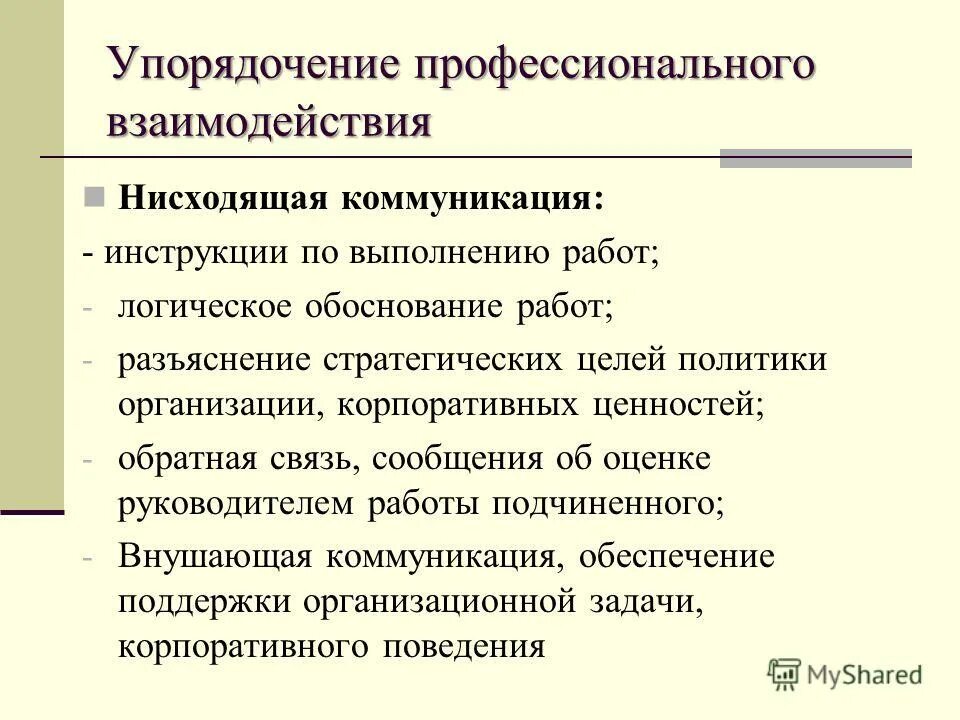 Упорядочение профессионального взаимодействия

Нисходящая коммуникация:

- инструкции по выполнению работ;

- логическое обоснование работ;

- разъяснение стратегических целей политики организации, корпоративных ценностей;

- обратная связь, сообщения об оценке руководителем работы подчиненного;

- Внушающая коммуникация, обеспечение поддержки организационной задачи, корпоративного поведения

MyShared